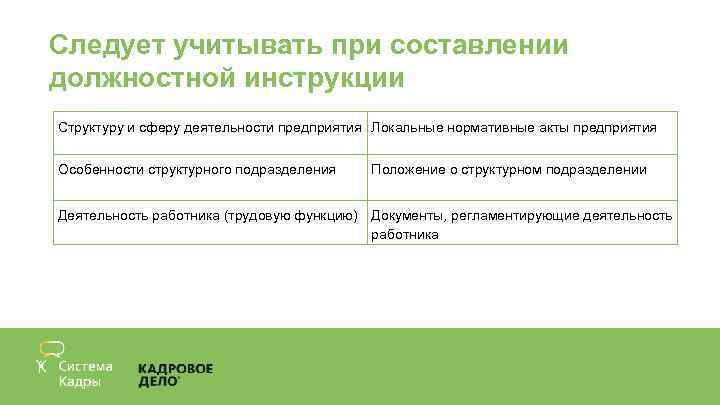 Следует учитывать при составлении должностной инструкции

| Структуру и сферу деятельности предприятия | Локальные нормативные акты предприятия |
|---|---|
| Особенности структурного подразделения | Положение о структурном подразделении |
| Деятельность работника (трудовую функцию) | Документы, регламентирующие деятельность работника |

Система Кадры

КАДРОВОЕ ДЕЛО